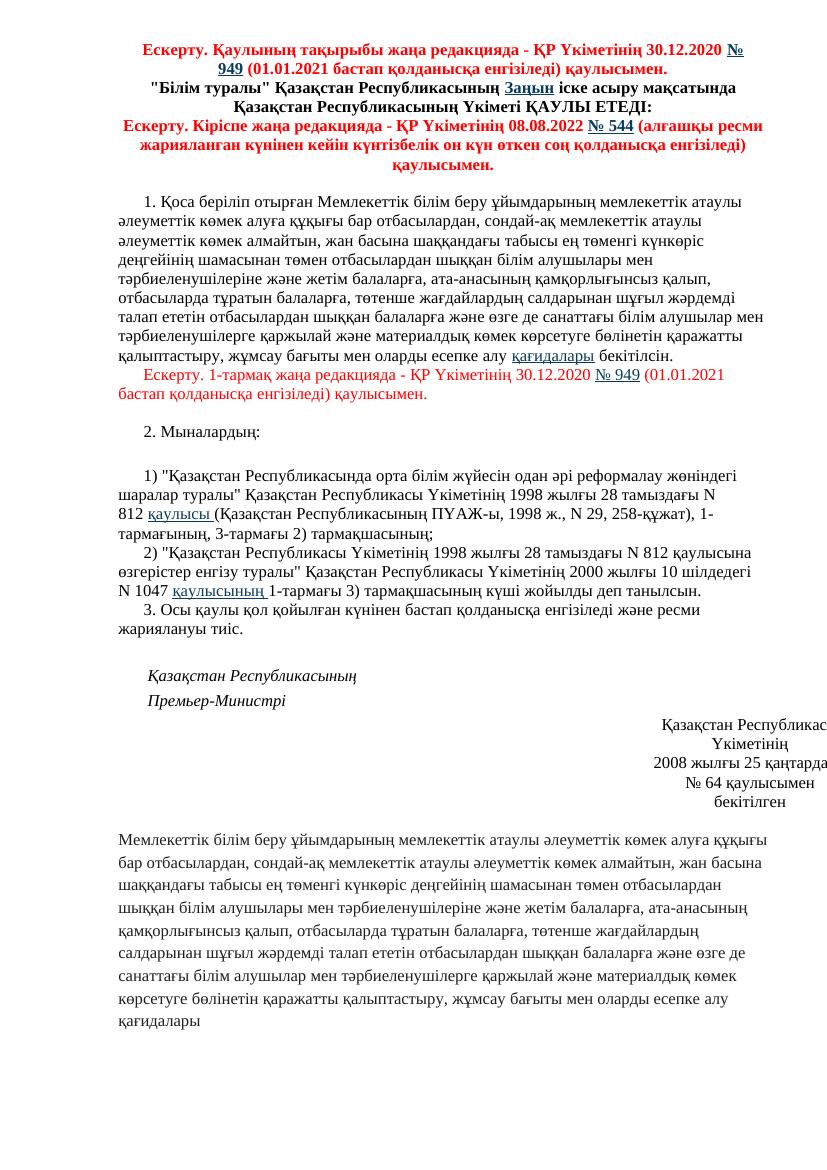 Ескерту. Қаулының тақырыбы жаңа редакцияда - ҚР Үкіметінің 30.12.2020 № 949 (01.01.2021 бастап қолданысқа енгізіледі) қаулысымен.
"Білім туралы" Қазақстан Республикасының Заңын іске асыру мақсатында Қазақстан Республикасының Үкіметі ҚАУЛЫ ЕТЕДІ:
Ескерту. Кіріспе жаңа редакцияда - ҚР Үкіметінің 08.08.2022 № 544 (алғашқы ресми жарияланған күнінен кейін күнтізбелік он күн өткен соң қолданысқа енгізіледі) қаулысымен.

1. Қоса беріліп отырған Мемлекеттік білім беру ұйымдарының мемлекеттік атаулы әлеуметтік көмек алуға құқығы бар отбасылардан, сондай-ақ мемлекеттік атаулы әлеуметтік көмек алмайтын, жан басына шаққандағы табысы ең төменгі күнкөріс деңгейінің шамасынан төмен отбасылардан шыққан білім алушылары мен тәрбиеленушілеріне және жетім балаларға, ата-анасының қамқорлығынсыз қалып, отбасыларда тұратын балаларға, төтенше жағдайлардың салдарынан шұғыл жәрдемді талап ететін отбасылардан шыққан балаларға және өзге де санаттағы білім алушылар мен тәрбиеленушілерге қаржылай және материалдық көмек көрсетуге бөлінетін қаражатты қалыптастыру, жұмсау бағыты мен оларды есепке алу қағидалары бекітілсін.
Ескерту. 1-тармақ жаңа редакцияда - ҚР Үкіметінің 30.12.2020 № 949 (01.01.2021 бастап қолданысқа енгізіледі) қаулысымен.

2. Мыналардың:

1) "Қазақстан Республикасында орта білім жүйесін одан әрі реформалау жөніндегі шаралар туралы" Қазақстан Республикасы Үкіметінің 1998 жылғы 28 тамыздағы N 812 қаулысы (Қазақстан Республикасының ПҮАЖ-ы, 1998 ж., N 29, 258-құжат), 1-тармағының, 3-тармағы 2) тармақшасының;
2) "Қазақстан Республикасы Үкіметінің 1998 жылғы 28 тамыздағы N 812 қаулысына өзгерістер енгізу туралы" Қазақстан Республикасы Үкіметінің 2000 жылғы 10 шілдедегі N 1047 қаулысының 1-тармағы 3) тармақшасының күші жойылды деп танылсын.
3. Осы қаулы қол қойылған күнінен бастап қолданысқа енгізіледі және ресми жариялануы тиіс.

Қазақстан Республикасының
Премьер-Министрі

Қазақстан Республикас
Үкіметінің
2008 жылғы 25 қаңтарда
№ 64 қаулысымен
бекітілген

Мемлекеттік білім беру ұйымдарының мемлекеттік атаулы әлеуметтік көмек алуға құқығы бар отбасылардан, сондай-ақ мемлекеттік атаулы әлеуметтік көмек алмайтын, жан басына шаққандағы табысы ең төменгі күнкөріс деңгейінің шамасынан төмен отбасылардан шыққан білім алушылары мен тәрбиеленушілеріне және жетім балаларға, ата-анасының қамқорлығынсыз қалып, отбасыларда тұратын балаларға, төтенше жағдайлардың салдарынан шұғыл жәрдемді талап ететін отбасылардан шыққан балаларға және өзге де санаттағы білім алушылар мен тәрбиеленушілерге қаржылай және материалдық көмек көрсетуге бөлінетін қаражатты қалыптастыру, жұмсау бағыты мен оларды есепке алу қағидалары